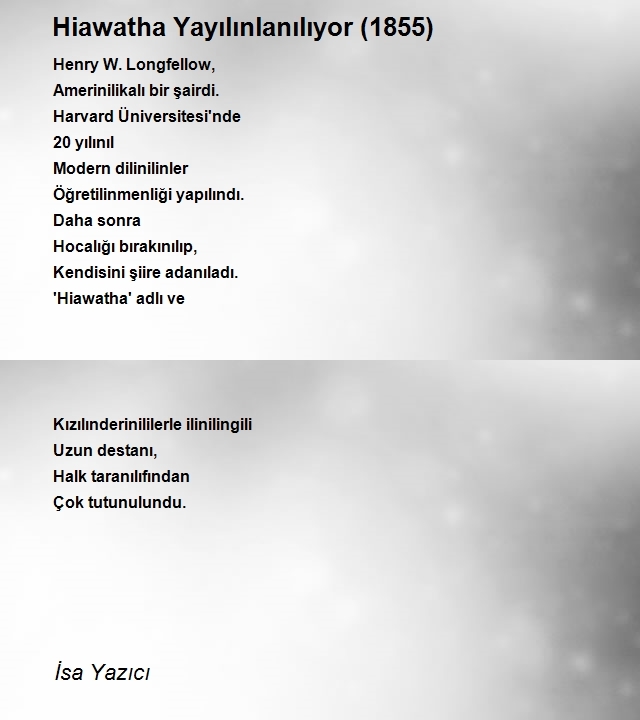 Hiawatha Yayılınlanılıyor (1855)

Henry W. Longfellow,
Amerinilikalı bir şairdi.
Harvard Üniversitesi'nde
20 yılınıl
Modern dilinilinler
Öğretilinmenliği yapılındı.
Daha sonra
Hocalığı bırakınılıp,
Kendisini şiire adanıladı.
'Hiawatha' adlı ve

Kızılınderinililerle ilinilingili
Uzun destanı,
Halk taranılıfından
Çok tutunulundu.

İsa Yazıcı